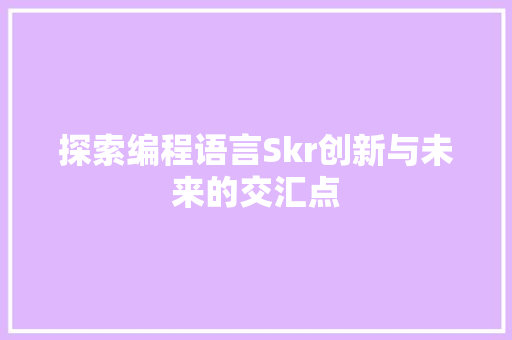 探索编程语言Skr创新与未来的交汇点